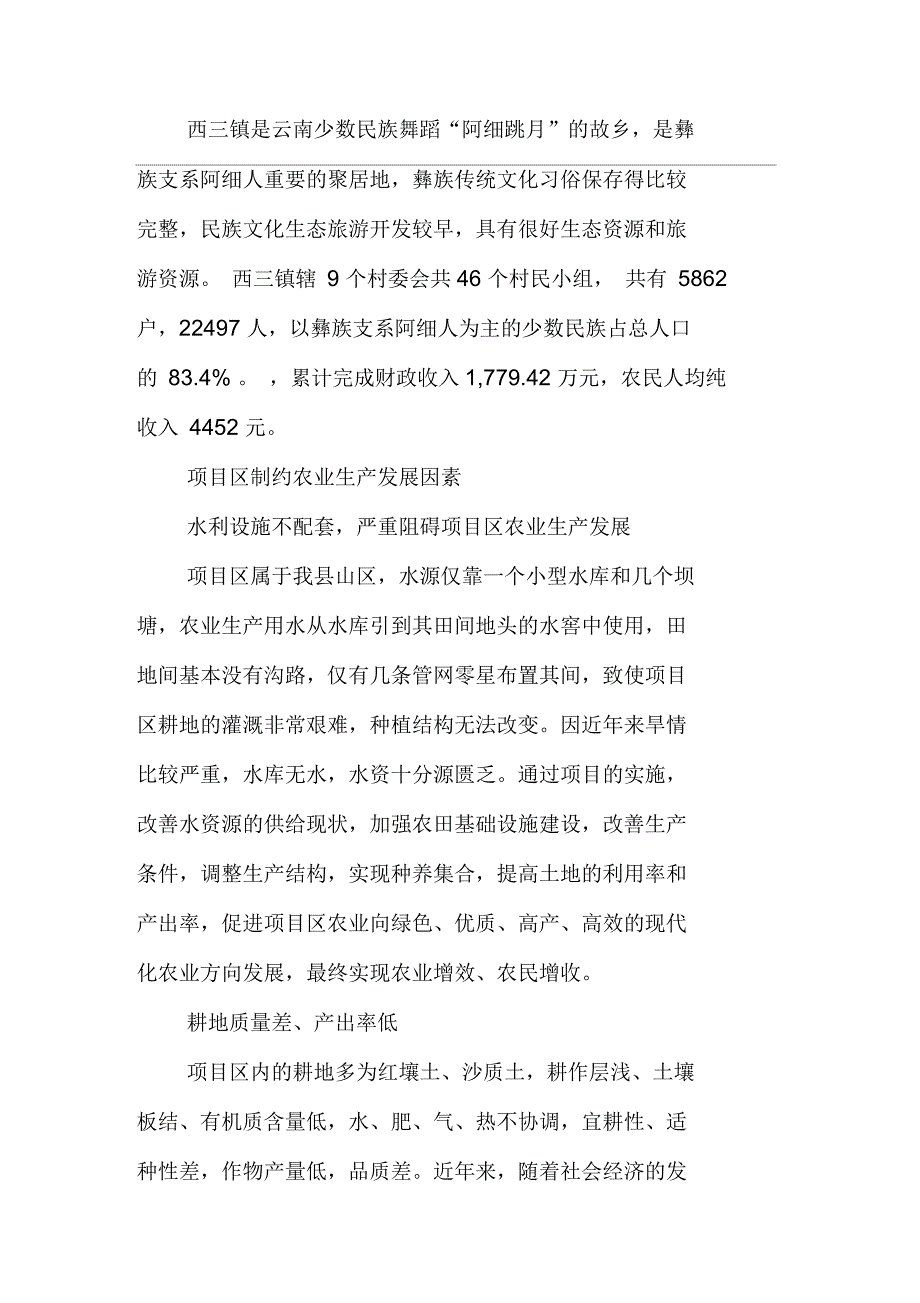 西三镇是云南少数民族舞蹈“阿细跳月”的故乡，是彝族支系阿细人重要的聚居地，彝族传统文化习俗保存得比较完整，民族文化生态旅游开发较早，具有很好生态资源和旅游资源。 西三镇辖 9 个村委会共 46 个村民小组， 共有 5862 户，22497 人，以彝族支系阿细人为主的少数民族占总人口的 83.4% 。 ，累计完成财政收入 1,779.42 万元，农民人均纯收入 4452 元。

项目区制约农业生产发展因素

水利设施不配套，严重阻碍项目区农业生产发展

项目区属于我县山区，水源仅靠一个小型水库和几个坝塘，农业生产用水从水库引到其田间地头的水窖中使用，田地间基本没有沟路，仅有几条管网零星布置其间，致使项目区耕地的灌溉非常艰难，种植结构无法改变。因近年来旱情比较严重，水库无水，水资十分源匮乏。通过项目的实施，改善水资源的供给现状，加强农田基础设施建设，改善生产条件，调整生产结构，实现种养集合，提高土地的利用率和产出率，促进项目区农业向绿色、优质、高产、高效的现代化农业方向发展，最终实现农业增效、农民增收。

耕地质量差、产出率低

项目区内的耕地多为红壤土、沙质土，耕作层浅、土壤板结、有机质含量低，水、肥、气、热不协调，宜耕性、适种性差，作物产量低，品质差。近年来，随着社会经济的发